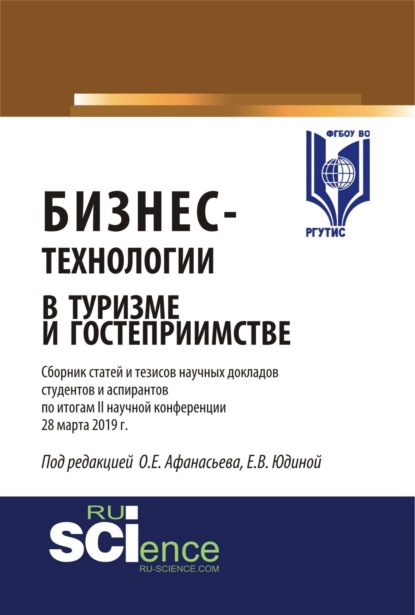 ФГБОУ ВО

РГУТИС

БИЗНЕС-ТЕХНОЛОГИИ В ТУРИЗМЕ И ГОСТЕПРИИМСТВЕ

Сборник статей и тезисов научных докладов студентов и аспирантов по итогам II научной конференции 28 марта 2019 г.

Под редакцией О.Е. Афанасьева, Е.В. Юдиной

RU SCIence
RU-SCIENCE.COM